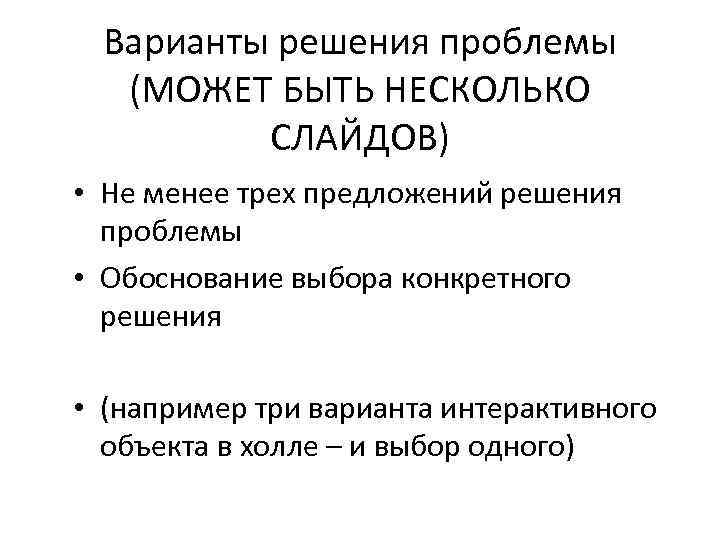 Варианты решения проблемы (МОЖЕТ БЫТЬ НЕСКОЛЬКО СЛАЙДОВ)

• Не менее трех предложений решения проблемы
• Обоснование выбора конкретного решения

• (например три варианта интерактивного объекта в холле – и выбор одного)